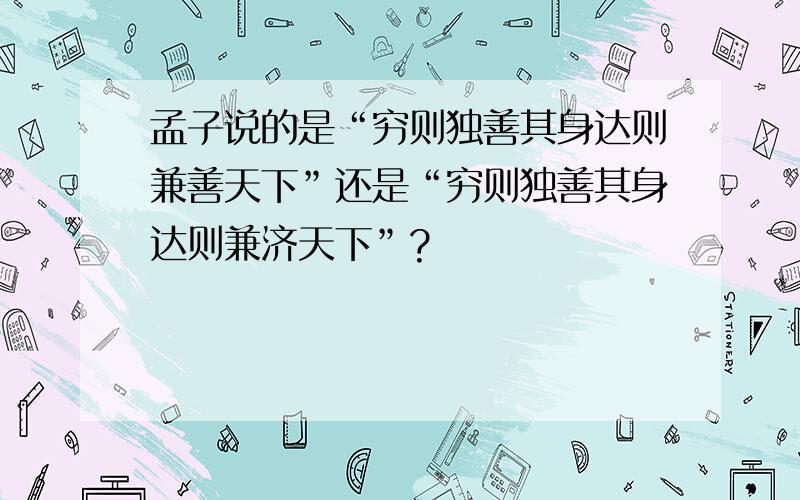 孟子说的是“穷则独善其身达则兼善天下”还是“穷则独善其身达则兼济天下”？

STATIONERY